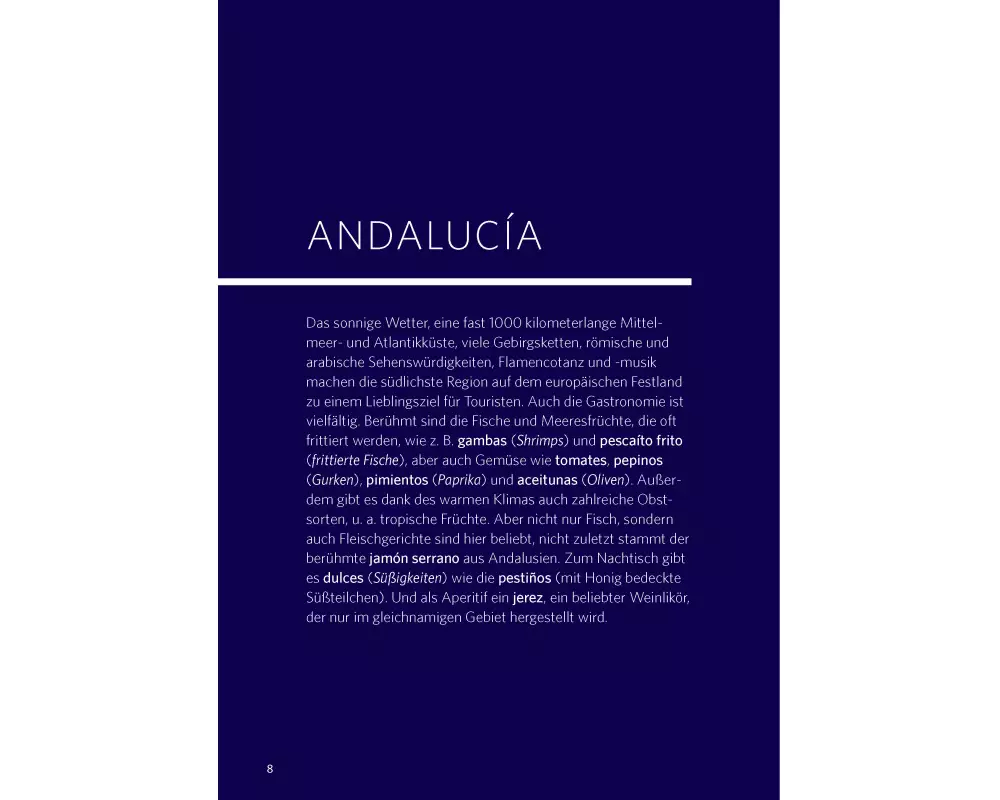 ANDALUCÍA

Das sonnige Wetter, eine fast 1000 kilometerlange Mittelmeer- und Atlantikküste, viele Gebirgsketten, römische und arabische Sehenswürdigkeiten, Flamencotanz und -musik machen die südlichste Region auf dem europäischen Festland zu einem Lieblingsziel für Touristen. Auch die Gastronomie ist vielfältig. Berühmt sind die Fische und Meeresfrüchte, die oft frittiert werden, wie z. B. gambas (Shrimps) und pescaíto frito (frittierte Fische), aber auch Gemüse wie tomates, pepinos (Gurken), pimientos (Paprika) und aceitunas (Oliven). Außerdem gibt es dank des warmen Klimas auch zahlreiche Obstsorten, u. a. tropische Früchte. Aber nicht nur Fisch, sondern auch Fleischgerichte sind hier beliebt, nicht zuletzt stammt der berühmte jamón serrano aus Andalusien. Zum Nachtisch gibt es dulces (Süßigkeiten) wie die pestiños (mit Honig bedeckte Süßteilchen). Und als Aperitif ein jerez, ein beliebter Weinlikör, der nur im gleichnamigen Gebiet hergestellt wird.

8